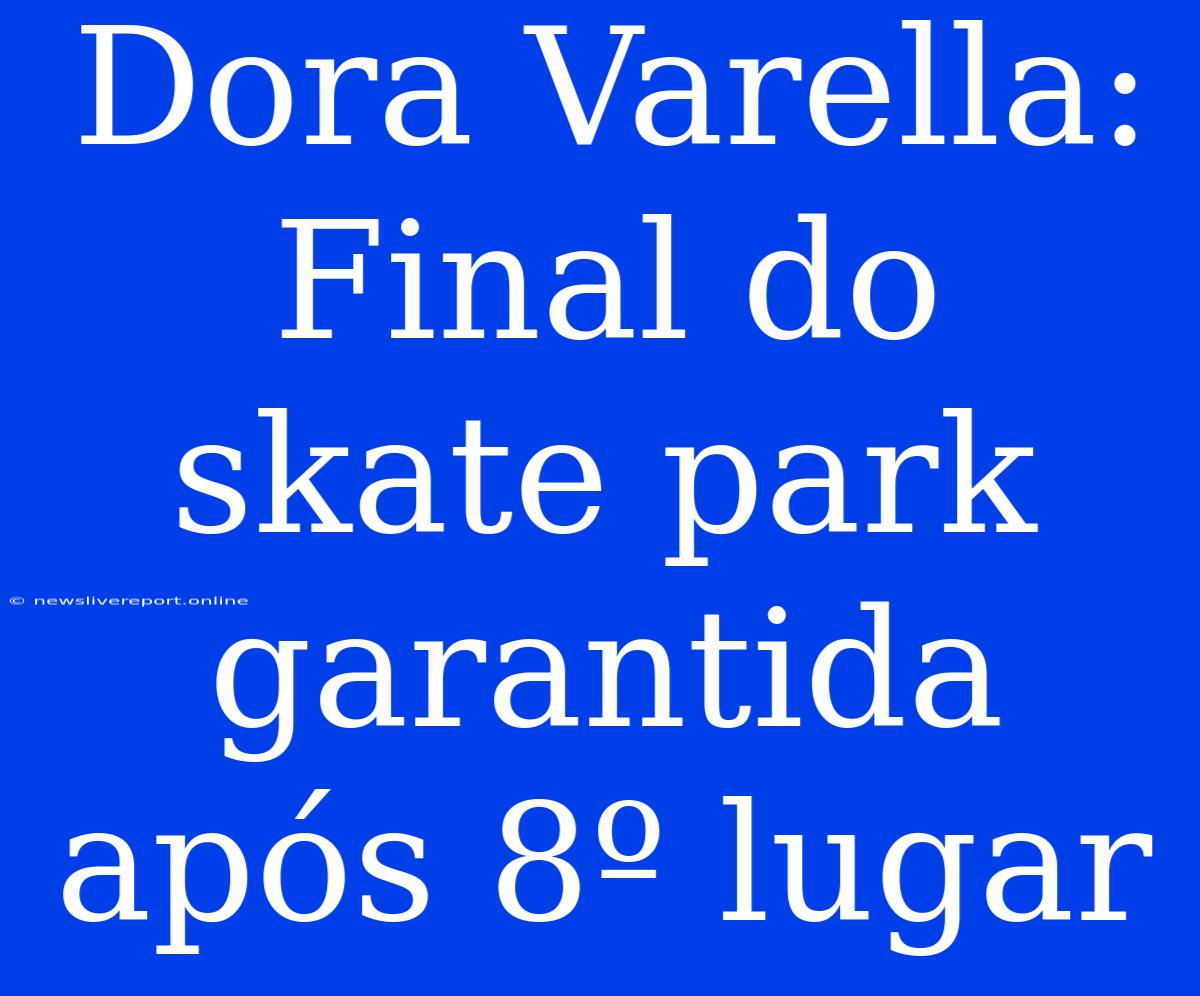 Dora Varella: Final do skate park garantida após 8º lugar

© newslivereport.online